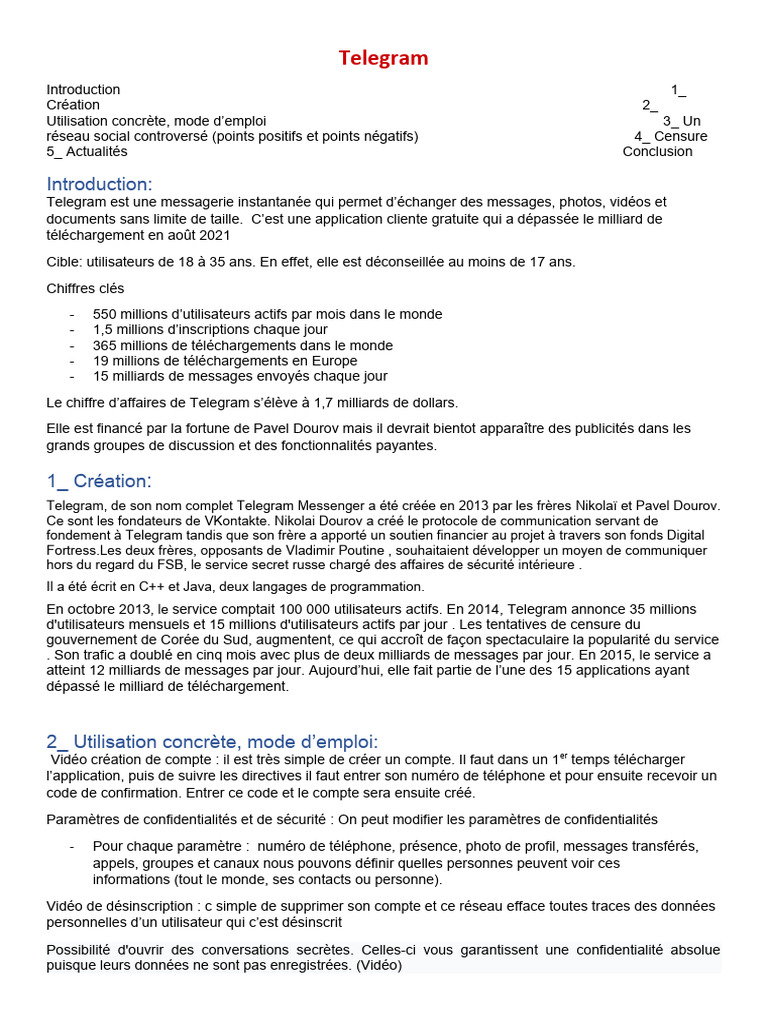 Telegram

Introduction 1_ Création 2_ Utilisation concrète, mode d'emploi 3_ Un réseau social controversé (points positifs et points négatifs) 4_ Censure 5_ Actualités Conclusion

Introduction:

Telegram est une messagerie instantanée qui permet d'échanger des messages, photos, vidéos et documents sans limite de taille. C'est une application cliente gratuite qui a dépassée le milliard de téléchargement en août 2021

Cible: utilisateurs de 18 à 35 ans. En effet, elle est déconseillée au moins de 17 ans.

Chiffres clés

- 550 millions d'utilisateurs actifs par mois dans le monde
- 1,5 millions d'inscriptions chaque jour
- 365 millions de téléchargements dans le monde
- 19 millions de téléchargements en Europe
- 15 milliards de messages envoyés chaque jour

Le chiffre d'affaires de Telegram s'élève à 1,7 milliards de dollars.

Elle est financé par la fortune de Pavel Dourov mais il devrait bientot apparaître des publicités dans les grands groupes de discussion et des fonctionnalités payantes.

1_ Création:

Telegram, de son nom complet Telegram Messenger a été créée en 2013 par les frères Nikolaï et Pavel Dourov. Ce sont les fondateurs de VKontakte. Nikolai Dourov a créé le protocole de communication servant de fondement à Telegram tandis que son frère a apporté un soutien financier au projet à travers son fonds Digital Fortress.Les deux frères, opposants de Vladimir Poutine , souhaitaient développer un moyen de communiquer hors du regard du FSB, le service secret russe chargé des affaires de sécurité intérieure .

Il a été écrit en C++ et Java, deux langages de programmation.

En octobre 2013, le service comptait 100 000 utilisateurs actifs. En 2014, Telegram annonce 35 millions d'utilisateurs mensuels et 15 millions d'utilisateurs actifs par jour . Les tentatives de censure du gouvernement de Corée du Sud, augmentent, ce qui accroît de façon spectaculaire la popularité du service . Son trafic a doublé en cinq mois avec plus de deux milliards de messages par jour. En 2015, le service a atteint 12 milliards de messages par jour. Aujourd'hui, elle fait partie de l'une des 15 applications ayant dépassé le milliard de téléchargement.

2_ Utilisation concrète, mode d'emploi:

Vidéo création de compte : il est très simple de créer un compte. Il faut dans un 1$^{er}$ temps télécharger l'application, puis de suivre les directives il faut entrer son numéro de téléphone et pour ensuite recevoir un code de confirmation. Entrer ce code et le compte sera ensuite créé.

Paramètres de confidentialités et de sécurité : On peut modifier les paramètres de confidentialités

- Pour chaque paramètre : numéro de téléphone, présence, photo de profil, messages transférés, appels, groupes et canaux nous pouvons définir quelles personnes peuvent voir ces informations (tout le monde, ses contacts ou personne).

Vidéo de désinscription : c simple de supprimer son compte et ce réseau efface toutes traces des données personnelles d'un utilisateur qui c'est désinscrit

Possibilité d'ouvrir des conversations secrètes. Celles-ci vous garantissent une confidentialité absolue puisque leurs données ne sont pas enregistrées. (Vidéo)